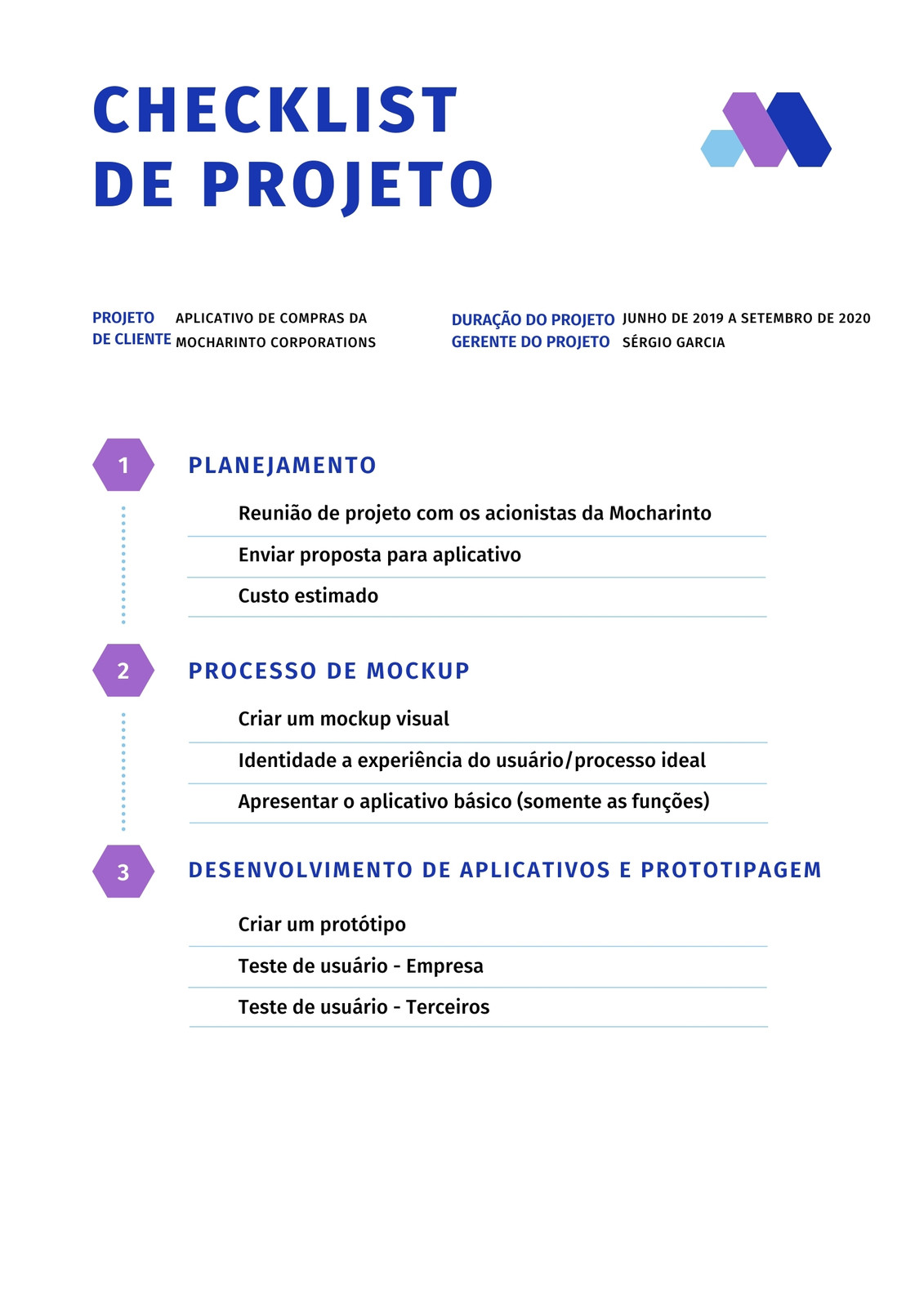 CHECKLIST DE PROJETO

PROJETO DE CLIENTE APLICATIVO DE COMPRAS DA MOCHARINTO CORPORATIONS

DURAÇÃO DO PROJETO JUNHO DE 2019 A SETEMBRO DE 2020
GERENTE DO PROJETO SÉRGIO GARCIA

1 PLANEJAMENTO

Reunião de projeto com os acionistas da Mocharinto

Enviar proposta para aplicativo

Custo estimado

2 PROCESSO DE MOCKUP

Criar um mockup visual

Identidade a experiência do usuário/processo ideal

Apresentar o aplicativo básico (somente as funções)

3 DESENVOLVIMENTO DE APLICATIVOS E PROTOTIPAGEM

Criar um protótipo

Teste de usuário - Empresa

Teste de usuário - Terceiros